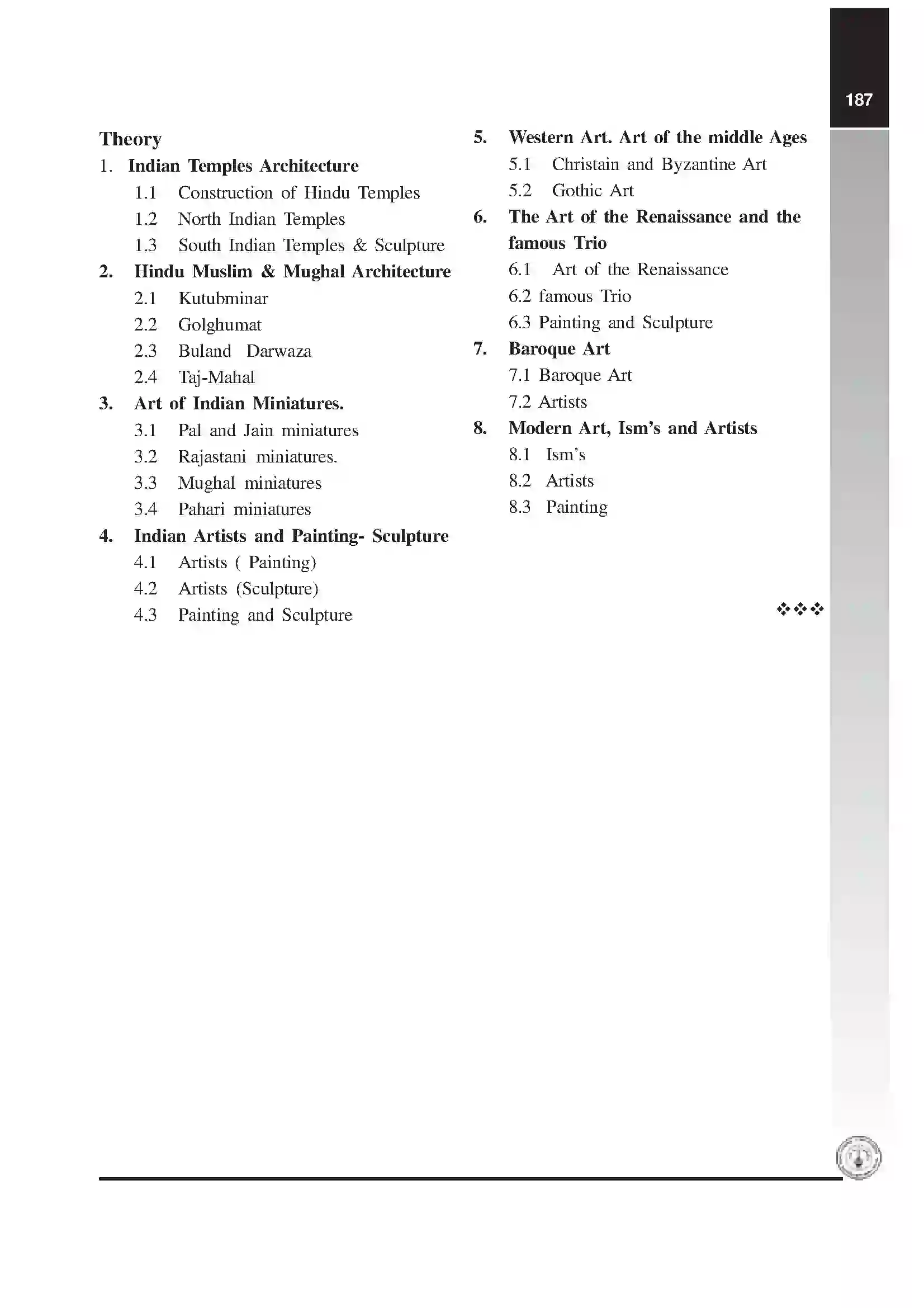 187

Theory

1. Indian Temples Architecture

1.1 Construction of Hindu Temples

1.2 North Indian Temples

1.3 South Indian Temples & Sculpture

2. Hindu Muslim & Mughal Architecture

2.1 Kutubminar

2.2 Golghumat

2.3 Buland Darwaza

2.4 Taj-Mahal

3. Art of Indian Miniatures.

3.1 Pal and Jain miniatures

3.2 Rajastani miniatures.

3.3 Mughal miniatures

3.4 Pahari miniatures

4. Indian Artists and Painting- Sculpture

4.1 Artists ( Painting)

4.2 Artists (Sculpture)

4.3 Painting and Sculpture

5. Western Art. Art of the middle Ages

5.1 Christain and Byzantine Art

5.2 Gothic Art

6. The Art of the Renaissance and the famous Trio

6.1 Art of the Renaissance

6.2 famous Trio

6.3 Painting and Sculpture

7. Baroque Art

7.1 Baroque Art

7.2 Artists

8. Modern Art, Ism's and Artists

8.1 Ism's

8.2 Artists

8.3 Painting

❖❖❖